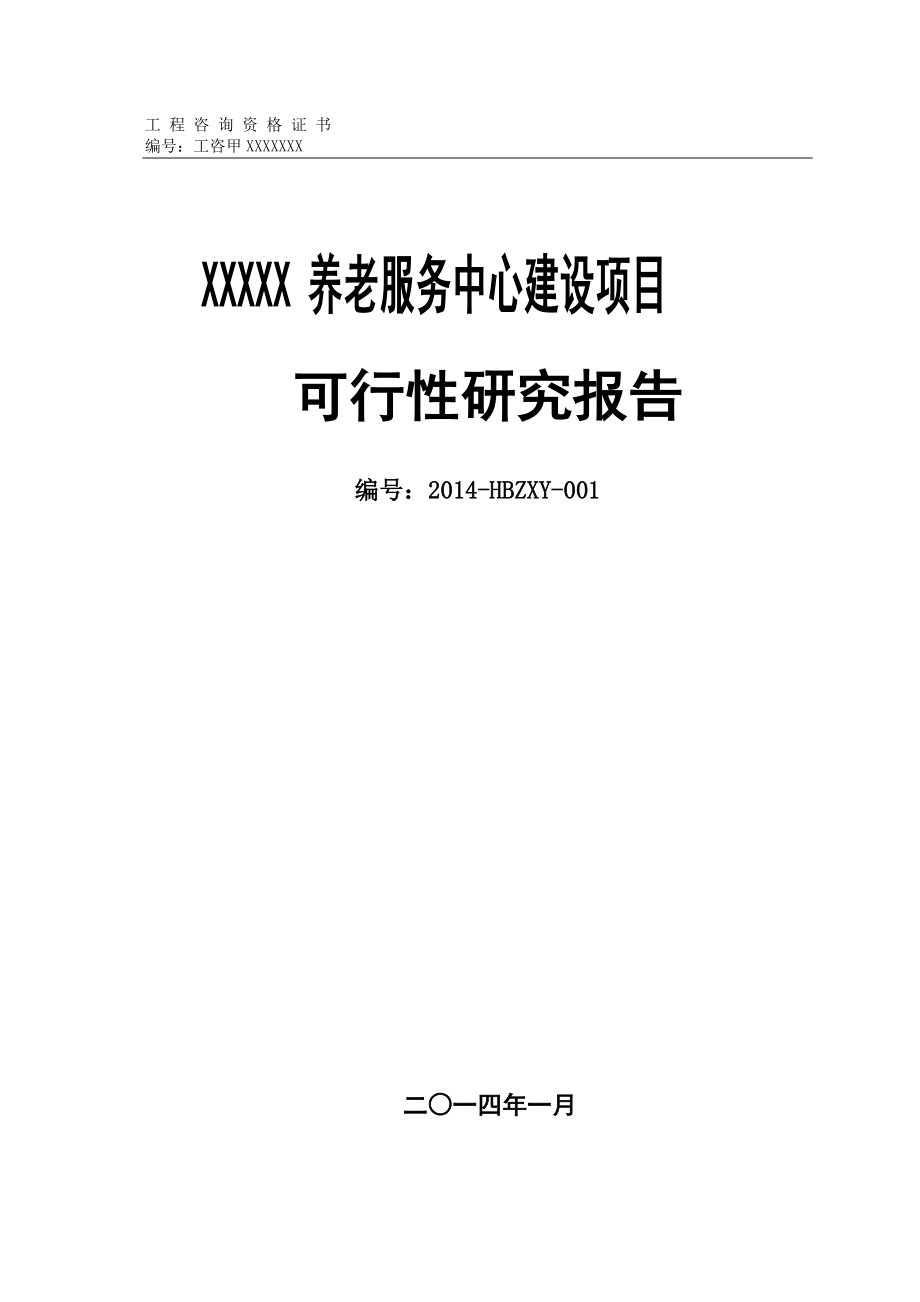 工 程 咨 询 资 格 证 书
编号：工咨甲 XXXXXXX

XXXXX 养老服务中心建设项目

可行性研究报告

编号：2014-HBZXY-001

二〇一四年一月